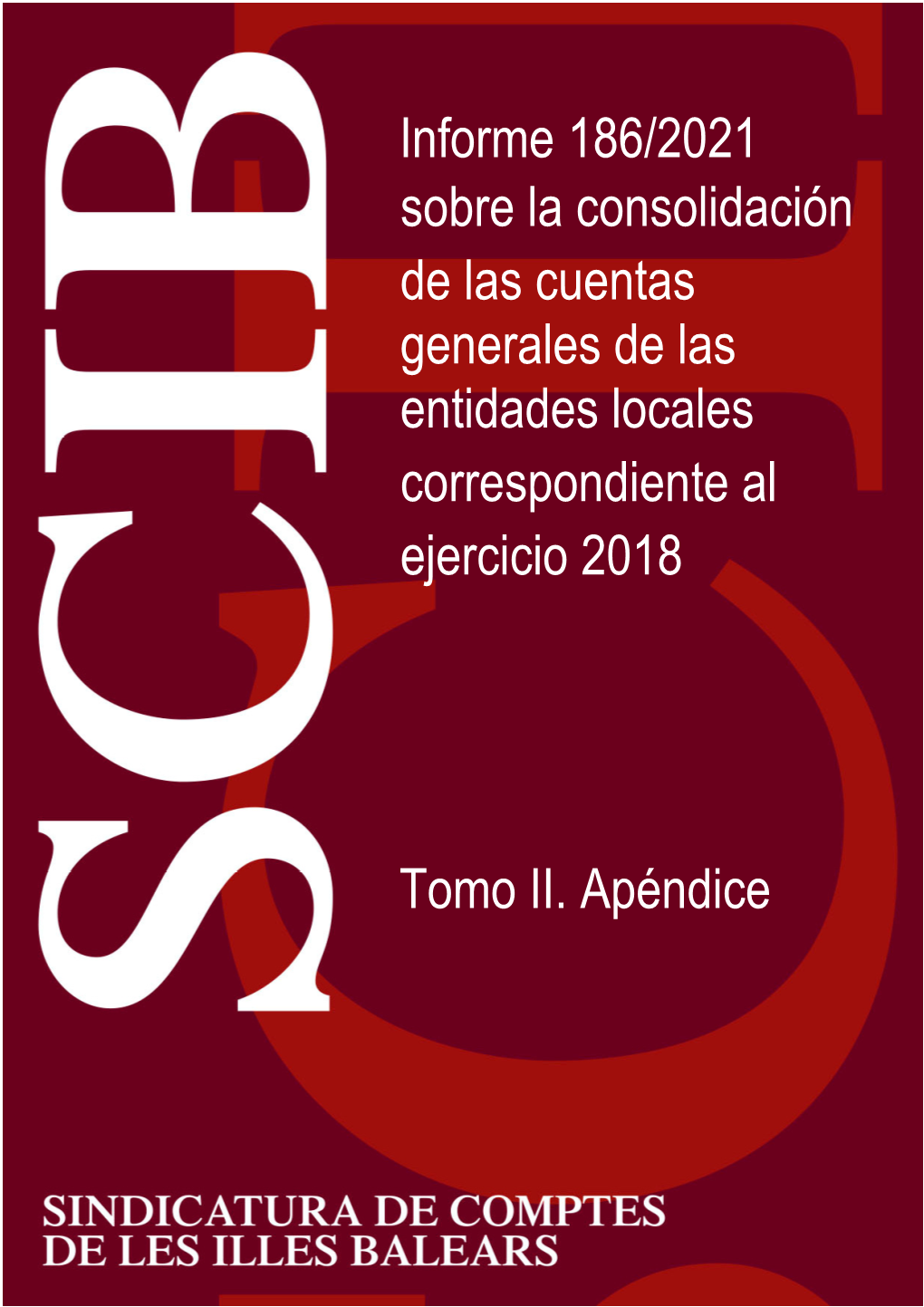 SCIB

Informe 186/2021 sobre la consolidación de las cuentas generales de las entidades locales correspondiente al ejercicio 2018

Tomo II. Apéndice

SINDICATURA DE COMPTES DE LES ILLES BALEARS